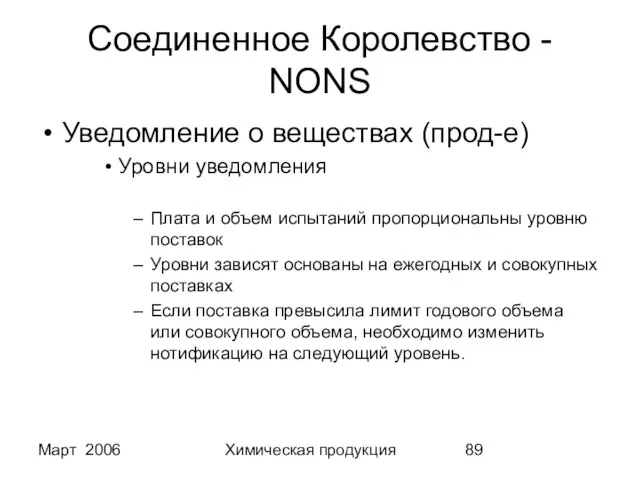 Соединенное Королевство - NONS

• Уведомление о веществах (прод-е)

• Уровни уведомления

– Плата и объем испытаний пропорциональны уровню поставок

– Уровни зависят основаны на ежегодных и совокупных поставках

– Если поставка превысила лимит годового объема или совокупного объема, необходимо изменить нотификацию на следующий уровень.

Март 2006 Химическая продукция 89